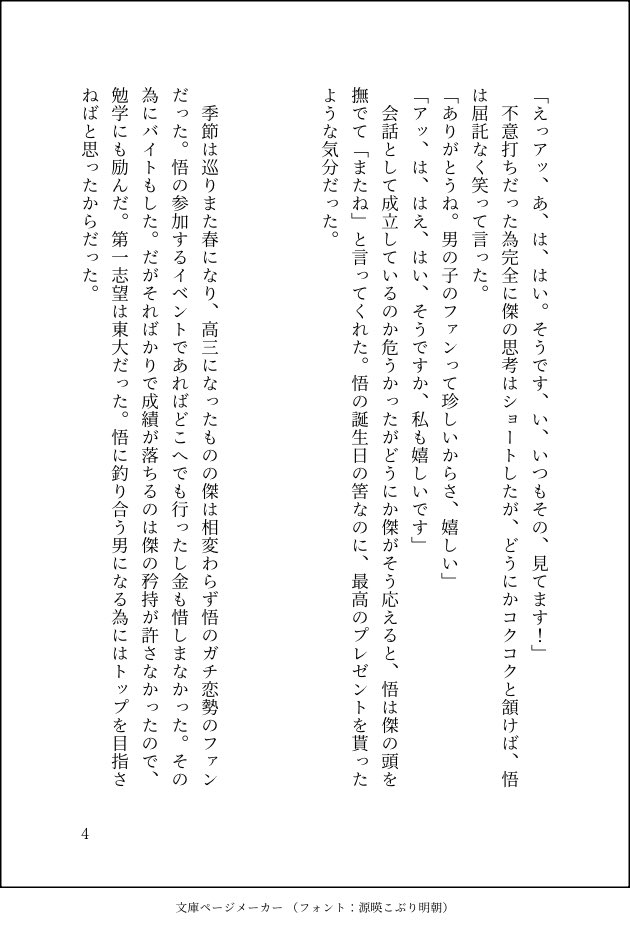 「えっアッ、あ、は、はい。そうです、い、いつもその、見てます！」
不意打ちだった為完全に傑の思考はショートしたが、どうにかコクコクと頷けば、悟は屈託なく笑って言った。
「ありがとうね。男の子のファンって珍しいからさ、嬉しい」
「アッ、は、はえ、はい、そうですか、私も嬉しいです」
会話として成立しているのか危うかったがどうにか傑がそう応えると、悟は傑の頭を撫でて「またね」と言ってくれた。悟の誕生日の筈なのに、最高のプレゼントを貰ったような気分だった。

季節は巡りまた春になり、高三になったものの傑は相変わらず悟のガチ恋勢のファンだった。悟の参加するイベントであればどこへでも行ったし金も惜しまなかった。その為にバイトもした。だがそればかりで成績が落ちるのは傑の矜持が許さなかったので、勉学にも励んだ。第一志望は東大だった。悟に釣り合う男になる為にはトップを目指さねばと思ったからだった。

4

文庫ページメーカー（フォント：源暎こぶり明朝）